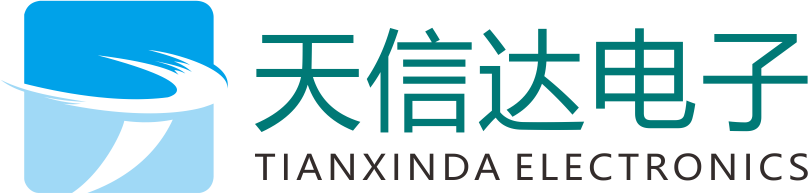 天信达电子
TIANXINDA ELECTRONICS